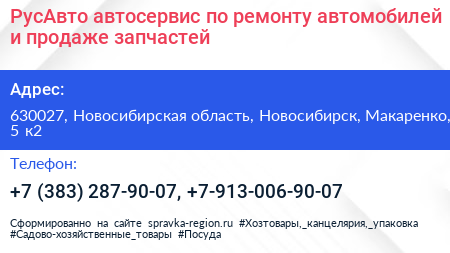 РусАвто автосервис по ремонту автомобилей и продаже запчастей

Адрес:

630027, Новосибирская область, Новосибирск, Макаренко, 5 к2

Телефон:

+7 (383) 287-90-07, +7-913-006-90-07

Сформированно на сайте spravka-region.ru #Хозтовары,_канцелярия,_упаковка #Садово-хозяйственные_товары #Посуда